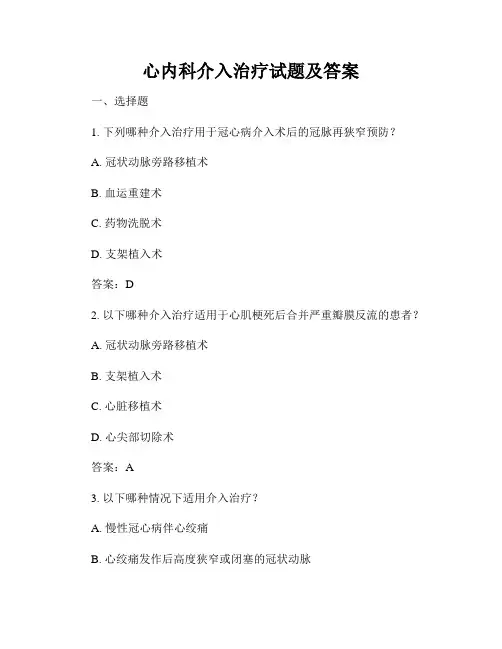 心内科介入治疗试题及答案

一、选择题

1. 下列哪种介入治疗用于冠心病介入术后的冠脉再狭窄预防？

A. 冠状动脉旁路移植术

B. 血运重建术

C. 药物洗脱术

D. 支架植入术

答案：D

2. 以下哪种介入治疗适用于心肌梗死后合并严重瓣膜反流的患者？

A. 冠状动脉旁路移植术

B. 支架植入术

C. 心脏移植术

D. 心尖部切除术

答案：A

3. 以下哪种情况下适用介入治疗？

A. 慢性冠心病伴心绞痛

B. 心绞痛发作后高度狭窄或闭塞的冠状动脉